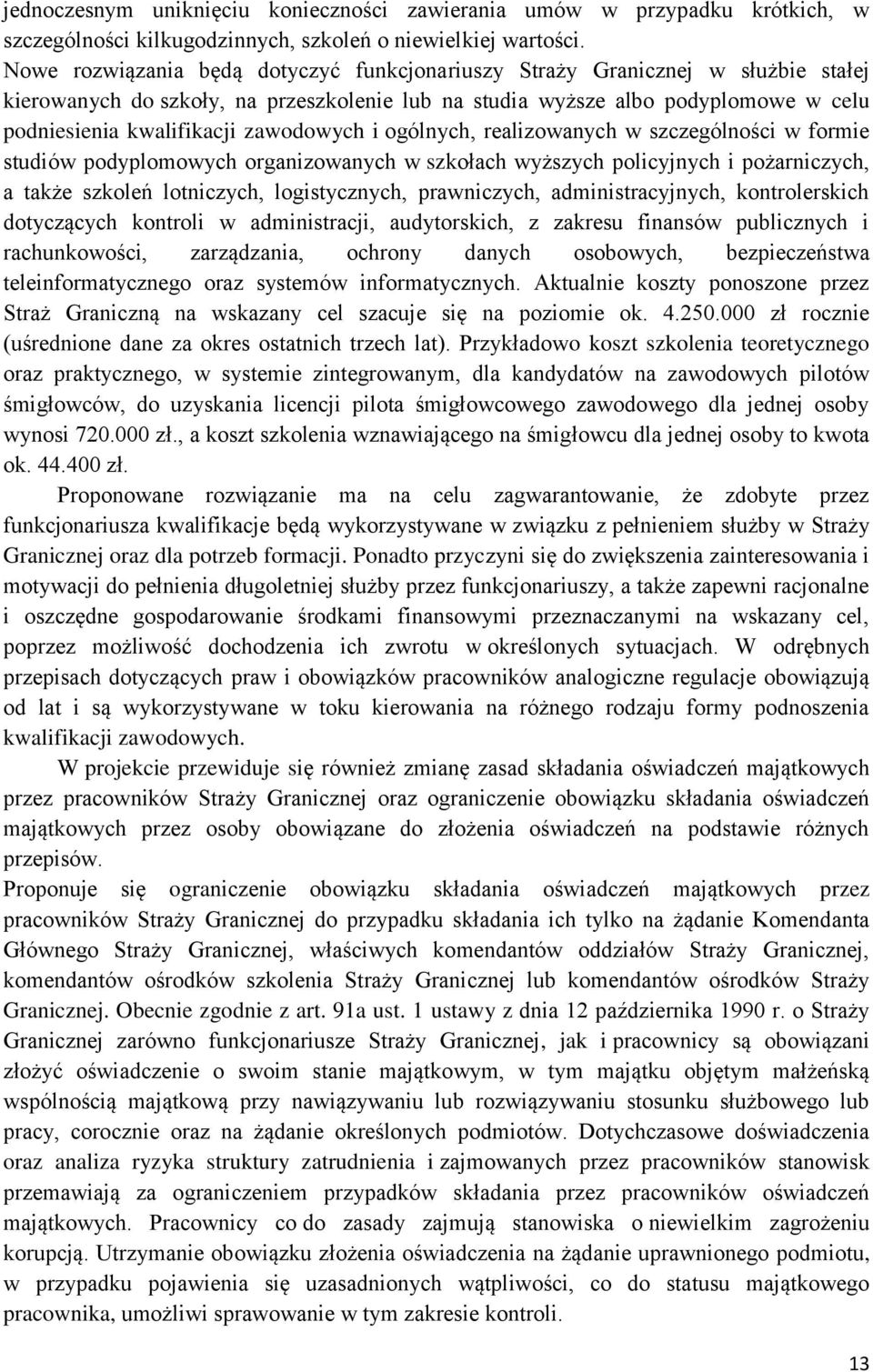 jednoczesnym uniknięciu konieczności zawierania umów w przypadku krótkich, w szczególności kilkugodzinnych, szkoleń o niewielkiej wartości.
Nowe rozwiązania będą dotyczyć funkcjonariuszy Straży Granicznej w służbie stałej kierowanych do szkoły, na przeszkolenie lub na studia wyższe albo podyplomowe w celu podniesienia kwalifikacji zawodowych i ogólnych, realizowanych w szczególności w formie studiów podyplomowych organizowanych w szkołach wyższych policyjnych i pożarniczych, a także szkoleń lotniczych, logistycznych, prawniczych, administracyjnych, kontrolerskich dotyczących kontroli w administracji, audytorskich, z zakresu finansów publicznych i rachunkowości, zarządzania, ochrony danych osobowych, bezpieczeństwa teleinformatycznego oraz systemów informatycznych. Aktualnie koszty ponoszone przez Straż Graniczną na wskazany cel szacuje się na poziomie ok. 4.250.000 zł rocznie (uśrednione dane za okres ostatnich trzech lat). Przykładowo koszt szkolenia teoretycznego oraz praktycznego, w systemie zintegrowanym, dla kandydatów na zawodowych pilotów śmigłowców, do uzyskania licencji pilota śmigłowcowego zawodowego dla jednej osoby wynosi 720.000 zł., a koszt szkolenia wznawiającego na śmigłowcu dla jednej osoby to kwota ok. 44.400 zł.
Proponowane rozwiązanie ma na celu zagwarantowanie, że zdobyte przez funkcjonariusza kwalifikacje będą wykorzystywane w związku z pełnieniem służby w Straży Granicznej oraz dla potrzeb formacji. Ponadto przyczyni się do zwiększenia zainteresowania i motywacji do pełnienia długoletniej służby przez funkcjonariuszy, a także zapewni racjonalne i oszczędne gospodarowanie środkami finansowymi przeznaczanymi na wskazany cel, poprzez możliwość dochodzenia ich zwrotu w określonych sytuacjach. W odrębnych przepisach dotyczących praw i obowiązków pracowników analogiczne regulacje obowiązują od lat i są wykorzystywane w toku kierowania na różnego rodzaju formy podnoszenia kwalifikacji zawodowych.
W projekcie przewiduje się również zmianę zasad składania oświadczeń majątkowych przez pracowników Straży Granicznej oraz ograniczenie obowiązku składania oświadczeń majątkowych przez osoby obowiązane do złożenia oświadczeń na podstawie różnych przepisów.
Proponuje się ograniczenie obowiązku składania oświadczeń majątkowych przez pracowników Straży Granicznej do przypadku składania ich tylko na żądanie Komendanta Głównego Straży Granicznej, właściwych komendantów oddziałów Straży Granicznej, komendantów ośrodków szkolenia Straży Granicznej lub komendantów ośrodków Straży Granicznej. Obecnie zgodnie z art. 91a ust. 1 ustawy z dnia 12 października 1990 r. o Straży Granicznej zarówno funkcjonariusze Straży Granicznej, jak i pracownicy są obowiązani złożyć oświadczenie o swoim stanie majątkowym, w tym majątku objętym małżeńską wspólnością majątkową przy nawiązywaniu lub rozwiązywaniu stosunku służbowego lub pracy, corocznie oraz na żądanie określonych podmiotów. Dotychczasowe doświadczenia oraz analiza ryzyka struktury zatrudnienia i zajmowanych przez pracowników stanowisk przemawiają za ograniczeniem przypadków składania przez pracowników oświadczeń majątkowych. Pracownicy co do zasady zajmują stanowiska o niewielkim zagrożeniu korupcją. Utrzymanie obowiązku złożenia oświadczenia na żądanie uprawnionego podmiotu, w przypadku pojawienia się uzasadnionych wątpliwości, co do statusu majątkowego pracownika, umożliwi sprawowanie w tym zakresie kontroli.

13